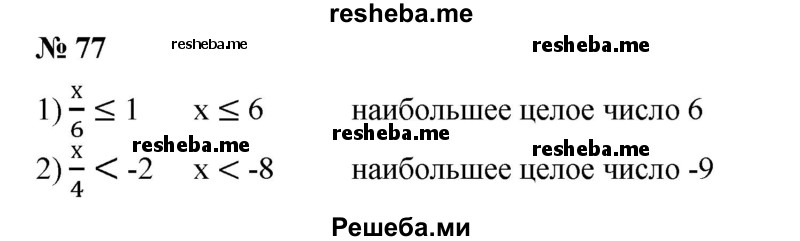 resheba.me

№ 77 resheba.me resheba.me

1) $\frac{x}{6} \leq 1$ $x \leq 6$ наибольшее целое число 6

resheba.me resheba.me resheba.me

2) $\frac{x}{4} < -2$ $x < -8$ наибольшее целое число -9

Решеба.ми